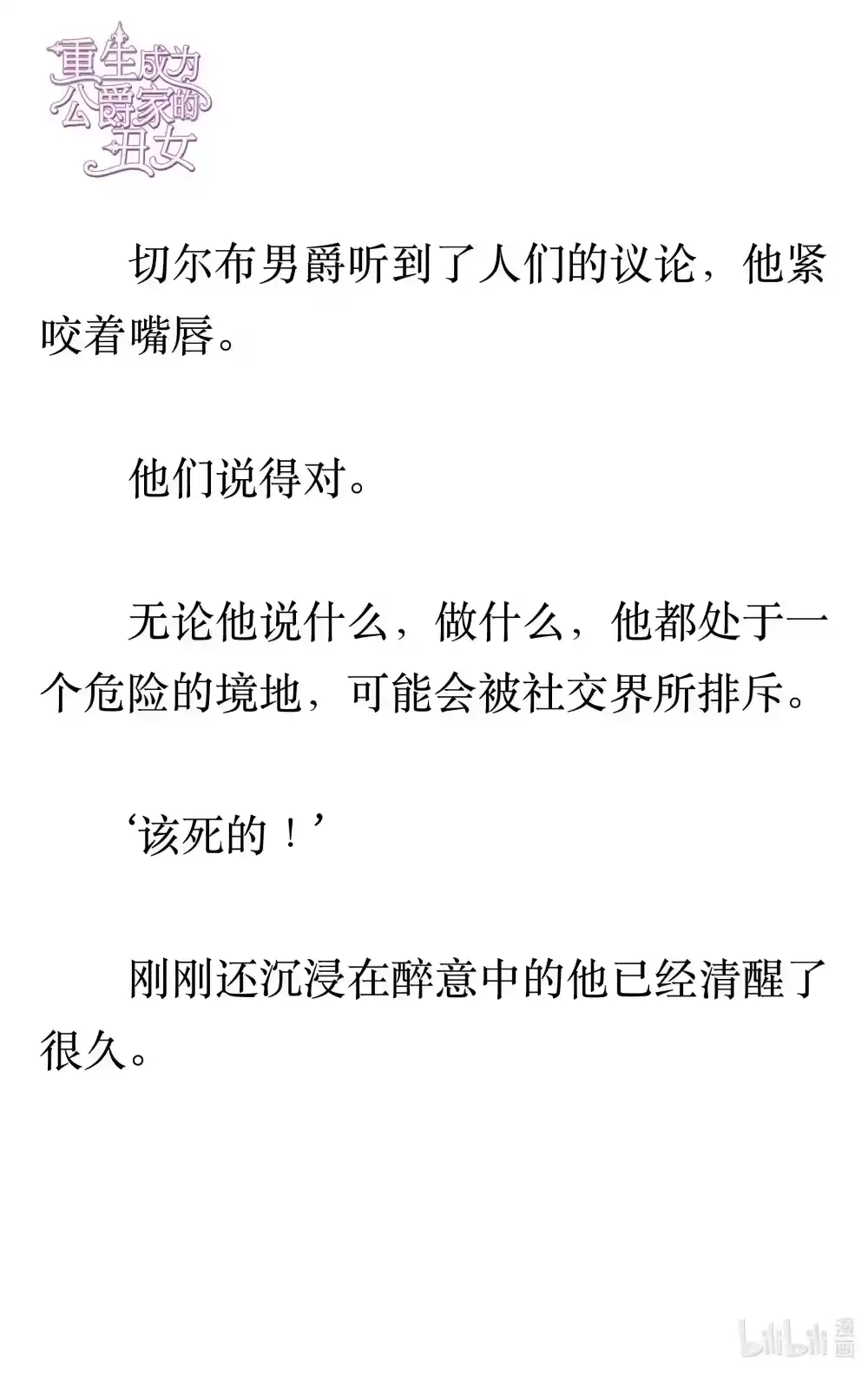 重生成为公爵家的丑女

切尔布男爵听到了人们的议论，他紧咬着嘴唇。

他们说得对。

无论他说什么，做什么，他都处于一个危险的境地，可能会被社交界所排斥。

‘该死的！’

刚刚还沉浸在醉意中的他已经清醒了很久。

bilibili 漫画